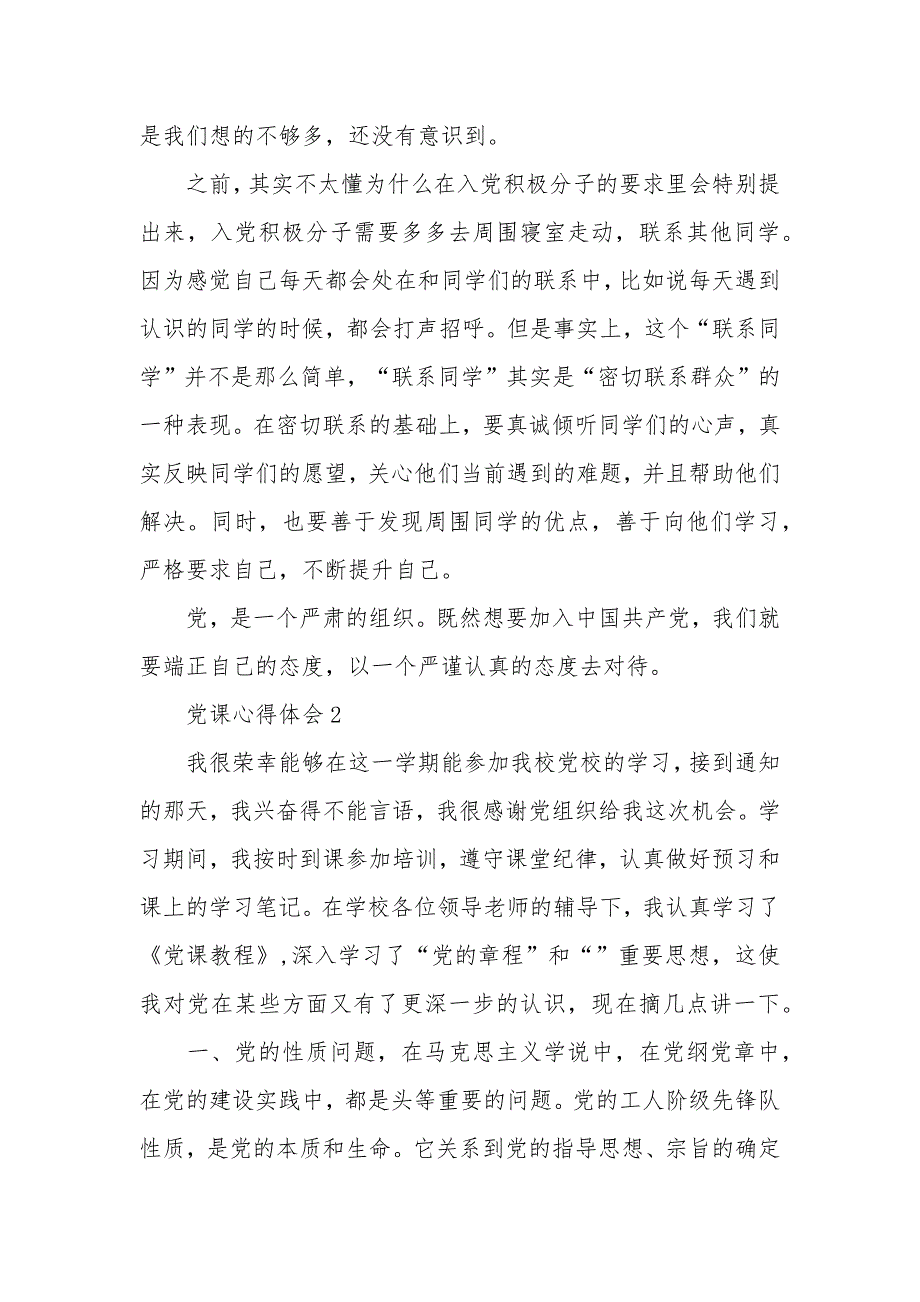 是我们想的不够多，还没有意识到。

之前，其实不太懂为什么在入党积极分子的要求里会特别提出来，入党积极分子需要多多去周围寝室走动，联系其他同学。因为感觉自己每天都会处在和同学们的联系中，比如说每天遇到认识的同学的时候，都会打声招呼。但是事实上，这个“联系同学”并不是那么简单，“联系同学”其实是“密切联系群众”的一种表现。在密切联系的基础上，要真诚倾听同学们的心声，真实反映同学们的愿望，关心他们当前遇到的难题，并且帮助他们解决。同时，也要善于发现周围同学的优点，善于向他们学习，严格要求自己，不断提升自己。

党，是一个严肃的组织。既然想要加入中国共产党，我们就要端正自己的态度，以一个严谨认真的态度去对待。

党课心得体会2

我很荣幸能够在这一学期能参加我校党校的学习，接到通知的那天，我兴奋得不能言语，我很感谢党组织给我这次机会。学习期间，我按时到课参加培训，遵守课堂纪律，认真做好预习和课上的学习笔记。在学校各位领导老师的辅导下，我认真学习了《党课教程》,深入学习了“党的章程”和“”重要思想，这使我对党在某些方面又有了更深一步的认识，现在摘几点讲一下。

一、党的性质问题，在马克思主义学说中，在党纲党章中，在党的建设实践中，都是头等重要的问题。党的工人阶级先锋队性质，是党的本质和生命。它关系到党的指导思想、宗旨的确定